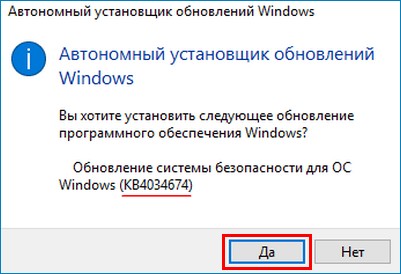 Автономный установщик обновлений Windows

Автономный установщик обновлений Windows

Вы хотите установить следующее обновление программного обеспечения Windows?

Обновление системы безопасности для ОС Windows (KB4034674)

Да

Нет